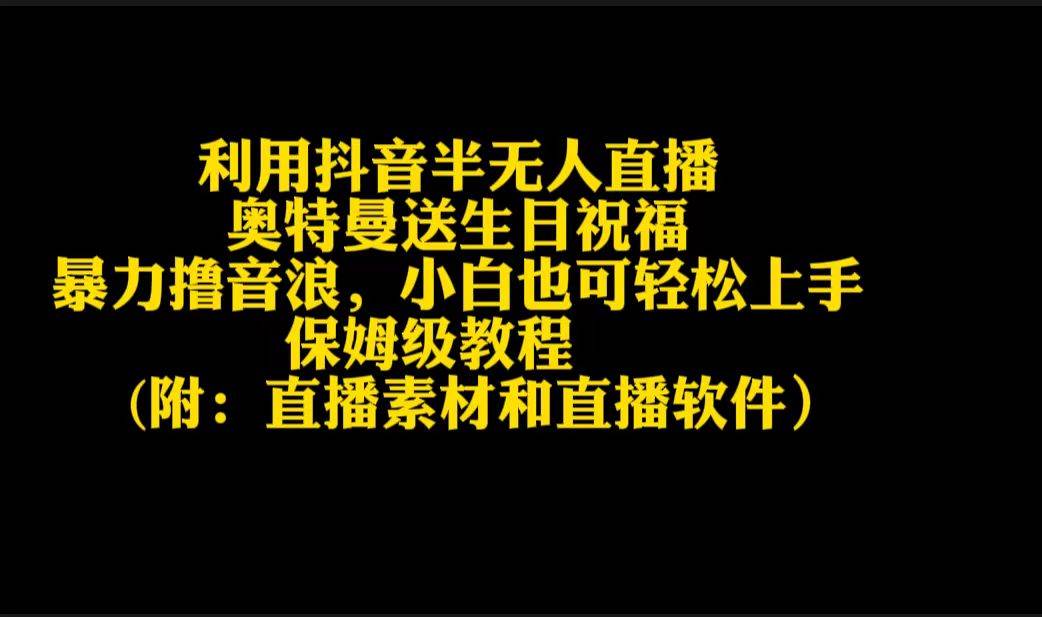 利用抖音半无人直播
奥特曼送生日祝福
暴力撸音浪，小白也可轻松上手
保姆级教程
（附：直播素材和直播软件）